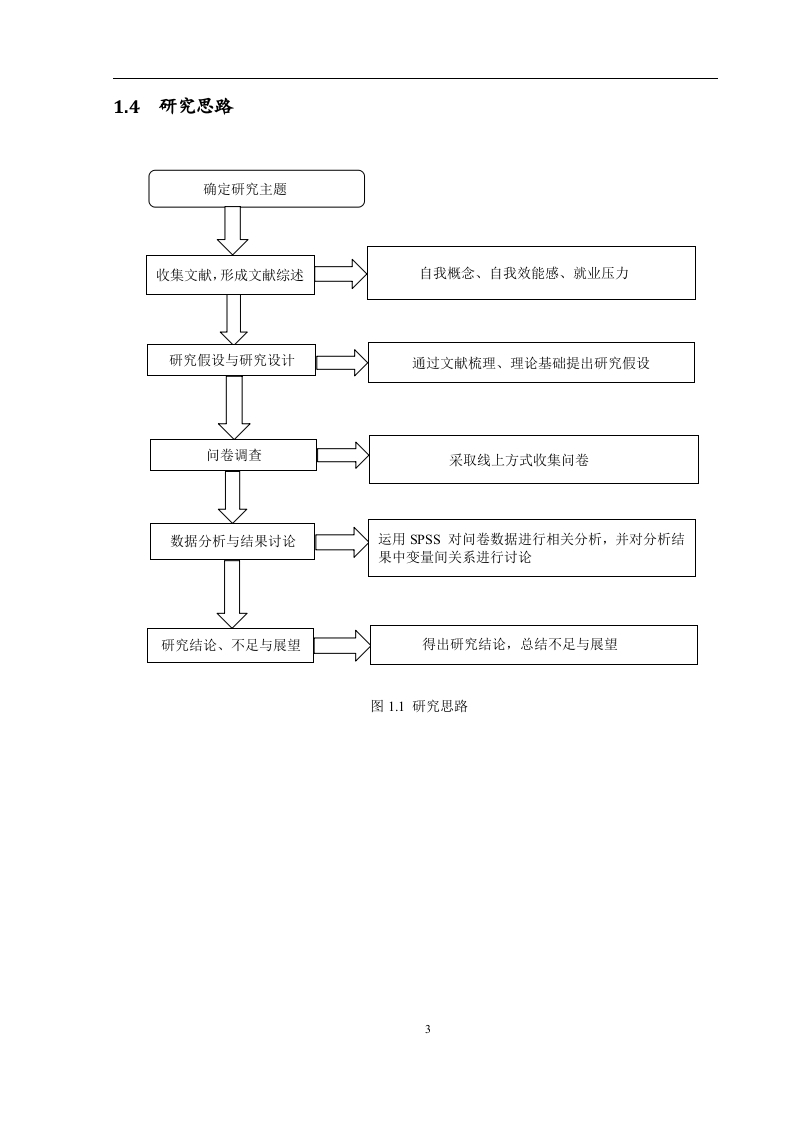 1.4 研究思路

确定研究主题

收集文献，形成文献综述

自我概念、自我效能感、就业压力

研究假设与研究设计

通过文献梳理、理论基础提出研究假设

问卷调查

采取线上方式收集问卷

数据分析与结果讨论

运用 SPSS 对问卷数据进行相关分析，并对分析结果中变量间关系进行讨论

研究结论、不足与展望

得出研究结论，总结不足与展望

图 1.1 研究思路

3